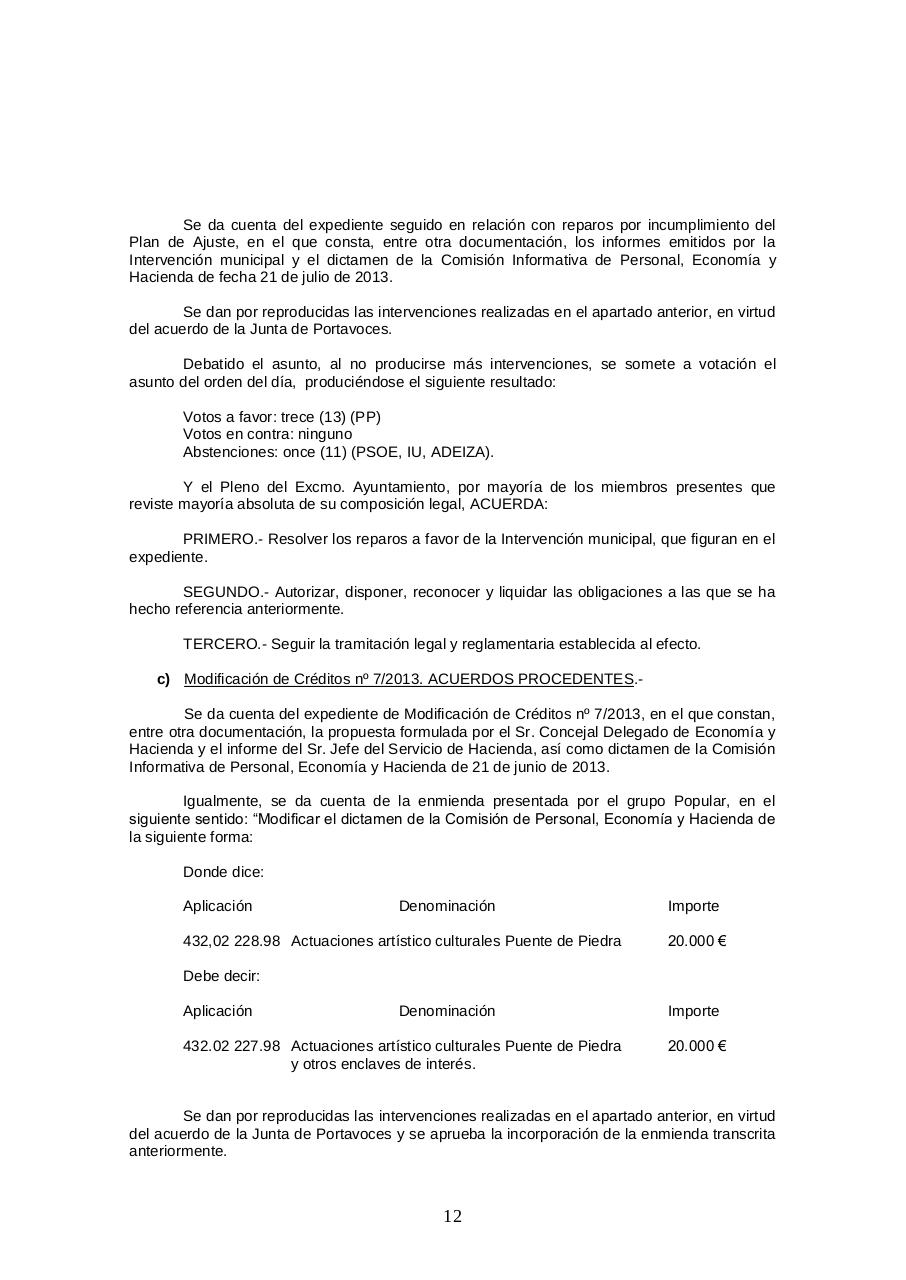 Se da cuenta del expediente seguido en relación con reparos por incumplimiento del Plan de Ajuste, en el que consta, entre otra documentación, los informes emitidos por la Intervención municipal y el dictamen de la Comisión Informativa de Personal, Economía y Hacienda de fecha 21 de julio de 2013.

Se dan por reproducidas las intervenciones realizadas en el apartado anterior, en virtud del acuerdo de la Junta de Portavoces.

Debatido el asunto, al no producirse más intervenciones, se somete a votación el asunto del orden del día, produciéndose el siguiente resultado:

Votos a favor: trece (13) (PP)
Votos en contra: ninguno
Abstenciones: once (11) (PSOE, IU, ADEIZA).

Y el Pleno del Excmo. Ayuntamiento, por mayoría de los miembros presentes que reviste mayoría absoluta de su composición legal, ACUERDA:

PRIMERO.- Resolver los reparos a favor de la Intervención municipal, que figuran en el expediente.

SEGUNDO.- Autorizar, disponer, reconocer y liquidar las obligaciones a las que se ha hecho referencia anteriormente.

TERCERO.- Seguir la tramitación legal y reglamentaria establecida al efecto.

c) Modificación de Créditos nº 7/2013. ACUERDOS PROCEDENTES.-

Se da cuenta del expediente de Modificación de Créditos nº 7/2013, en el que constan, entre otra documentación, la propuesta formulada por el Sr. Concejal Delegado de Economía y Hacienda y el informe del Sr. Jefe del Servicio de Hacienda, así como dictamen de la Comisión Informativa de Personal, Economía y Hacienda de 21 de junio de 2013.

Igualmente, se da cuenta de la enmienda presentada por el grupo Popular, en el siguiente sentido: “Modificar el dictamen de la Comisión de Personal, Economía y Hacienda de la siguiente forma:

Donde dice:

| Aplicación | Denominación | Importe |
|---|---|---|
| 432,02 228.98 | Actuaciones artístico culturales Puente de Piedra | 20.000 € |

Debe decir:

| Aplicación | Denominación | Importe |
|---|---|---|
| 432.02 227.98 | Actuaciones artístico culturales Puente de Piedra y otros enclaves de interés. | 20.000 € |

Se dan por reproducidas las intervenciones realizadas en el apartado anterior, en virtud del acuerdo de la Junta de Portavoces y se aprueba la incorporación de la enmienda transcrita anteriormente.

12